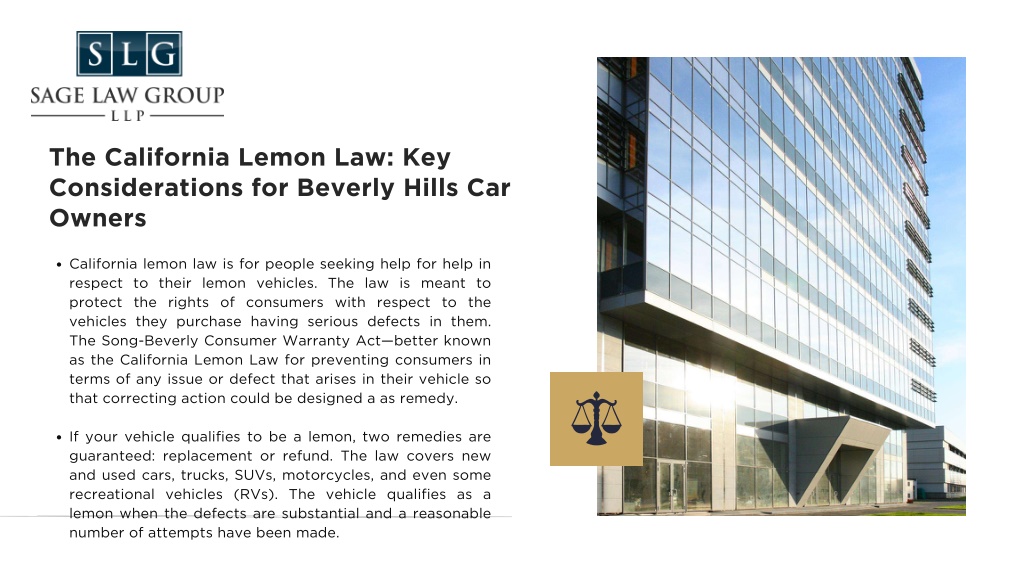 SLG
SAGE LAW GROUP
LLP

The California Lemon Law: Key Considerations for Beverly Hills Car Owners

• California lemon law is for people seeking help for help in respect to their lemon vehicles. The law is meant to protect the rights of consumers with respect to the vehicles they purchase having serious defects in them. The Song-Beverly Consumer Warranty Act—better known as the California Lemon Law for preventing consumers in terms of any issue or defect that arises in their vehicle so that correcting action could be designed a as remedy.

• If your vehicle qualifies to be a lemon, two remedies are guaranteed: replacement or refund. The law covers new and used cars, trucks, SUVs, motorcycles, and even some recreational vehicles (RVs). The vehicle qualifies as a lemon when the defects are substantial and a reasonable number of attempts have been made.